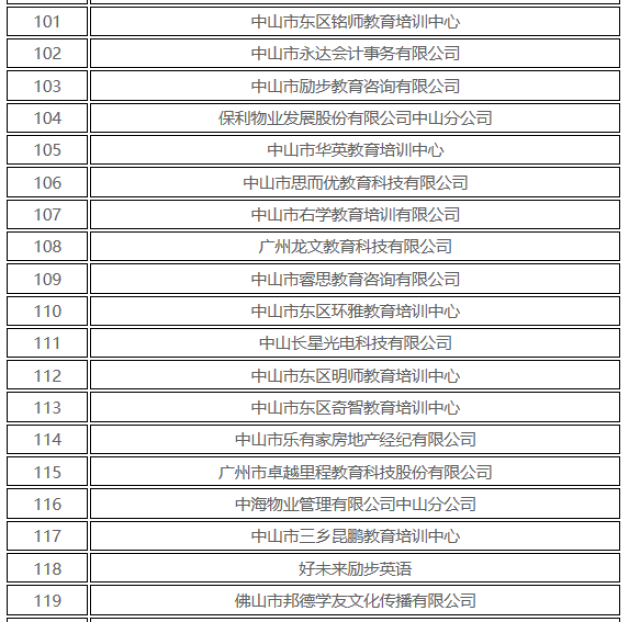 | | |
|---|---|
| 101 | 中山市东区铭师教育培训中心 |
| 102 | 中山市永达会计事务有限公司 |
| 103 | 中山市励步教育咨询有限公司 |
| 104 | 保利物业发展股份有限公司中山分公司 |
| 105 | 中山市华英教育培训中心 |
| 106 | 中山市思而优教育科技有限公司 |
| 107 | 中山市右学教育培训有限公司 |
| 108 | 广州龙文教育科技有限公司 |
| 109 | 中山市睿思教育咨询有限公司 |
| 110 | 中山市东区环雅教育培训中心 |
| 111 | 中山长星光电科技有限公司 |
| 112 | 中山市东区明师教育培训中心 |
| 113 | 中山市东区奇智教育培训中心 |
| 114 | 中山市乐有家房地产经纪有限公司 |
| 115 | 广州市卓越里程教育科技股份有限公司 |
| 116 | 中海物业管理有限公司中山分公司 |
| 117 | 中山市三乡昆鹏教育培训中心 |
| 118 | 好未来励步英语 |
| 119 | 佛山市邦德学友文化传播有限公司 |